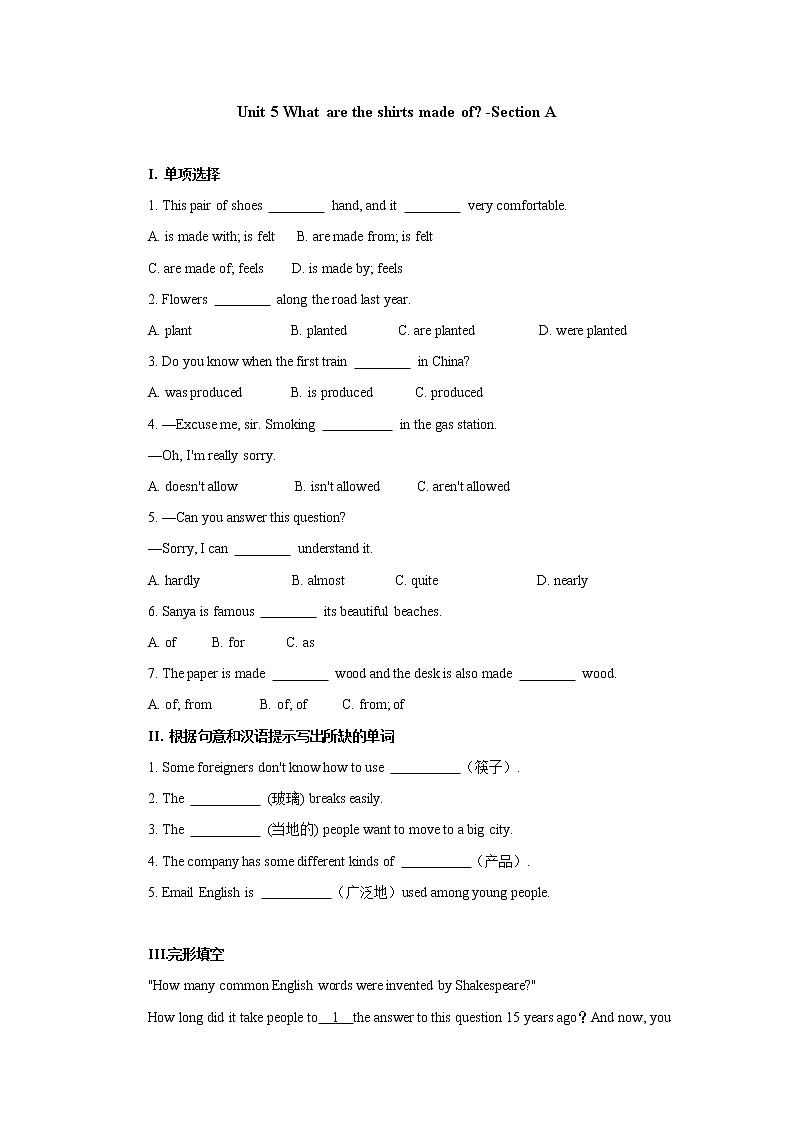 Unit 5 What are the shirts made of? -Section A

I. 单项选择

1. This pair of shoes ________ hand, and it ________ very comfortable.

A. is made with; is felt B. are made from; is felt

C. are made of; feels D. is made by; feels

2. Flowers ________ along the road last year.

A. plant B. planted C. are planted D. were planted

3. Do you know when the first train ________ in China?

A. was produced B. is produced C. produced

4. —Excuse me, sir. Smoking __________ in the gas station.

—Oh, I'm really sorry.

A. doesn't allow B. isn't allowed C. aren't allowed

5. —Can you answer this question?

—Sorry, I can ________ understand it.

A. hardly B. almost C. quite D. nearly

6. Sanya is famous ________ its beautiful beaches.

A. of B. for C. as

7. The paper is made ________ wood and the desk is also made ________ wood.

A. of; from B. of; of C. from; of

II. 根据句意和汉语提示写出所缺的单词

1. Some foreigners don't know how to use __________（筷子）.

2. The __________ (玻璃) breaks easily.

3. The __________ (当地的) people want to move to a big city.

4. The company has some different kinds of __________（产品）.

5. Email English is __________（广泛地）used among young people.

III.完形填空

"How many common English words were invented by Shakespeare?"

How long did it take people to__1__the answer to this question 15 years ago？And now, you